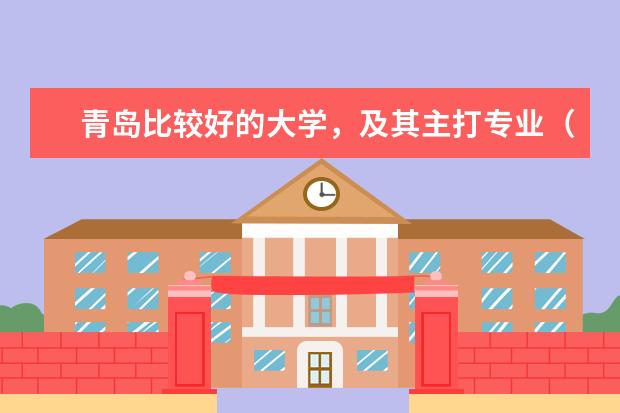 青岛比较好的大学，及其主打专业（